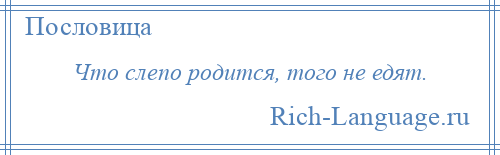 Пословица

Что слепо родится, того не едят.

Rich-Language.ru